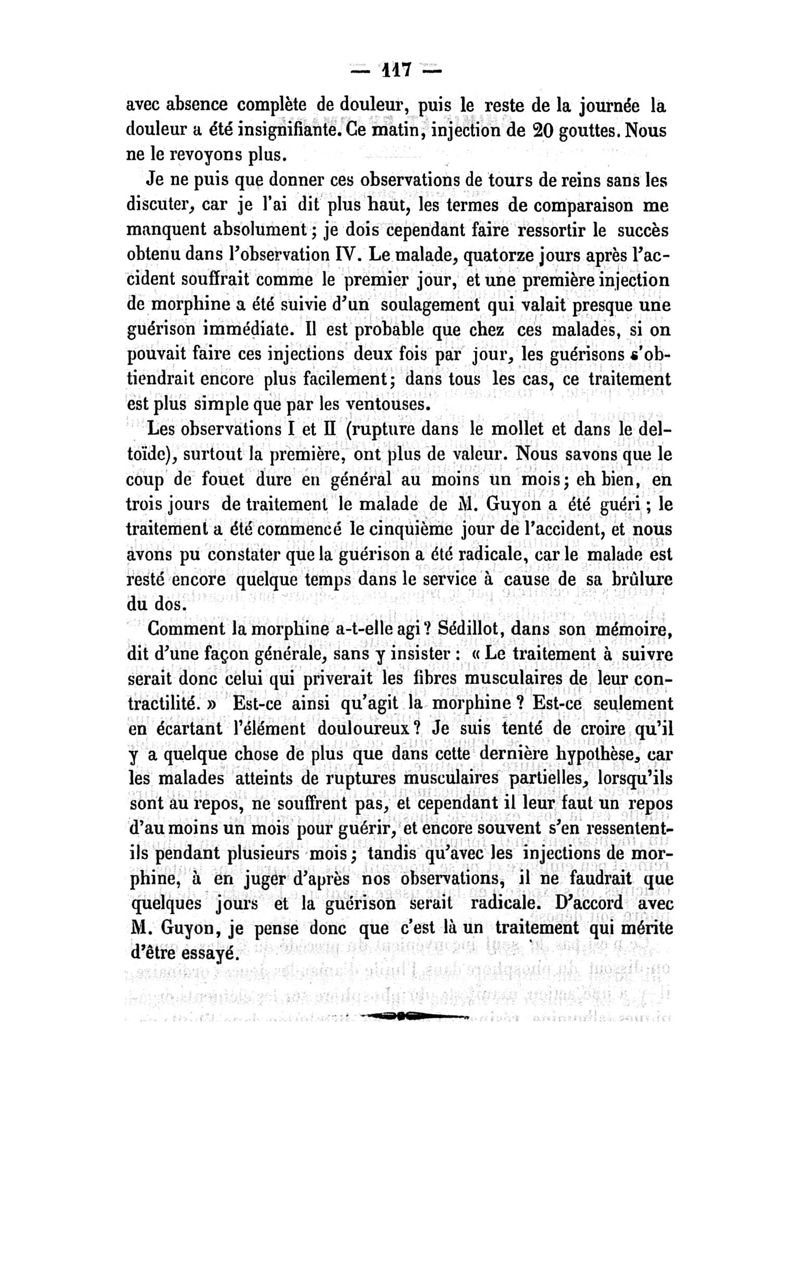 — 117 —

avec absence complète de douleur, puis le reste de la journée la douleur a été insignifiante. Ce matin, injection de 20 gouttes. Nous ne le revoyons plus.

Je ne puis que donner ces observations de tours de reins sans les discuter, car je l'ai dit plus haut, les termes de comparaison me manquent absolument ; je dois cependant faire ressortir le succès obtenu dans l'observation IV. Le malade, quatorze jours après l'accident souffrait comme le premier jour, et une première injection de morphine a été suivie d'un soulagement qui valait presque une guérison immédiate. Il est probable que chez ces malades, si on pouvait faire ces injections deux fois par jour, les guérisons s'obtiendrait encore plus facilement ; dans tous les cas, ce traitement est plus simple que par les ventouses.

Les observations I et II (rupture dans le mollet et dans le deltoïde), surtout la première, ont plus de valeur. Nous savons que le coup de fouet dure en général au moins un mois ; eh bien, en trois jours de traitement le malade de M. Guyon a été guéri ; le traitement a été commencé le cinquième jour de l'accident, et nous avons pu constater que la guérison a été radicale, car le malade est resté encore quelque temps dans le service à cause de sa brûlure du dos.

Comment la morphine a-t-elle agi ? Sédillot, dans son mémoire, dit d'une façon générale, sans y insister : « Le traitement à suivre serait donc celui qui priverait les fibres musculaires de leur contractilité. » Est-ce ainsi qu'agit la morphine ? Est-ce seulement en écartant l'élément douloureux ? Je suis tenté de croire qu'il y a quelque chose de plus que dans cette dernière hypothèse, car les malades atteints de ruptures musculaires partielles, lorsqu'ils sont au repos, ne souffrent pas, et cependant il leur faut un repos d'au moins un mois pour guérir, et encore souvent s'en ressentent-ils pendant plusieurs mois ; tandis qu'avec les injections de morphine, à en juger d'après nos observations, il ne faudrait que quelques jours et la guérison serait radicale. D'accord avec M. Guyon, je pense donc que c'est là un traitement qui mérite d'être essayé.